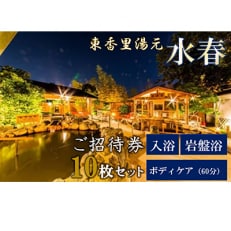 東香里湯元 水春

ご招待券 入浴 岩盤浴

10枚セット ボディケア（60分）